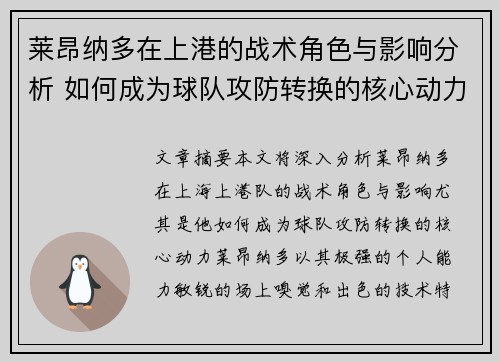 莱昂纳多在上港的战术角色与影响分析 如何成为球队攻防转换的核心动力

文章摘要本文将深入分析莱昂纳多在上海上港队的战术角色与影响尤其是他如何成为球队攻防转换的核心动力莱昂纳多以其极强的个人能力敏锐的场上嗅觉和出色的技术特